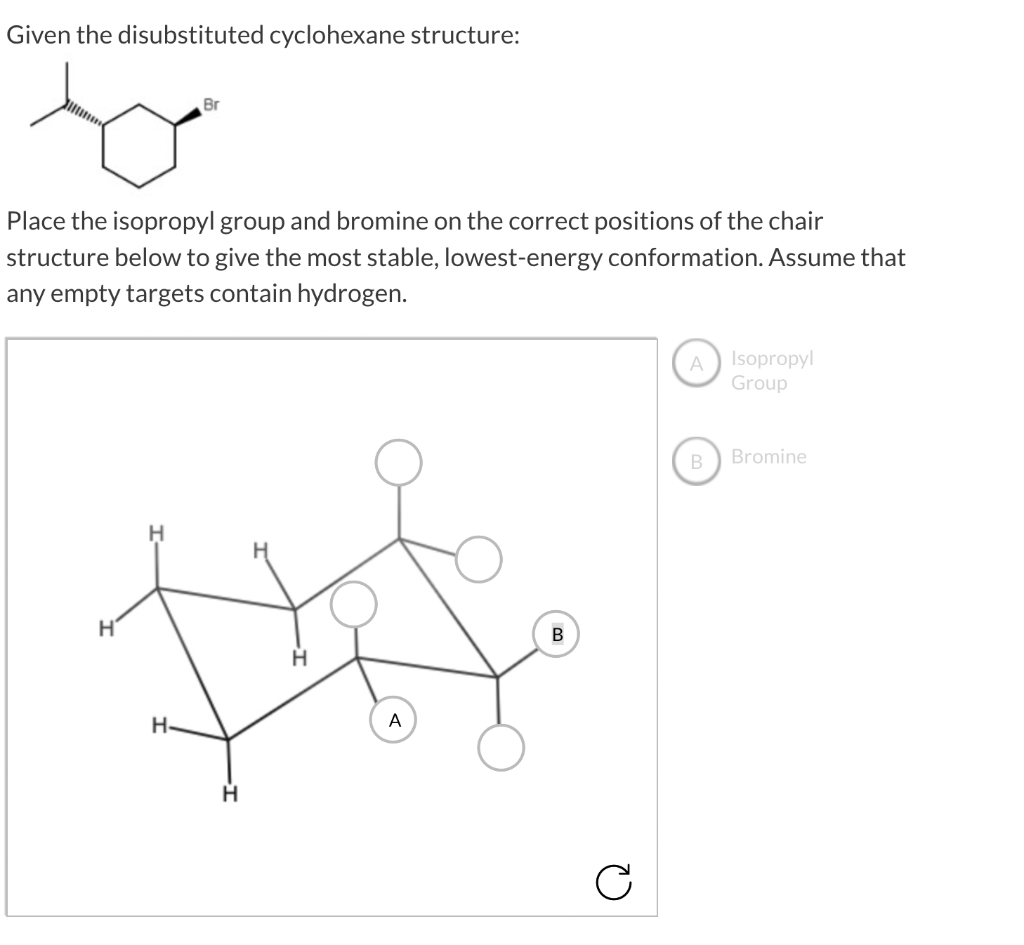 Given the disubstituted cyclohexane structure:

Br

Place the isopropyl group and bromine on the correct positions of the chair structure below to give the most stable, lowest-energy conformation. Assume that any empty targets contain hydrogen.

H
H
H
H
H
H
B
A

A Isopropyl Group

B Bromine